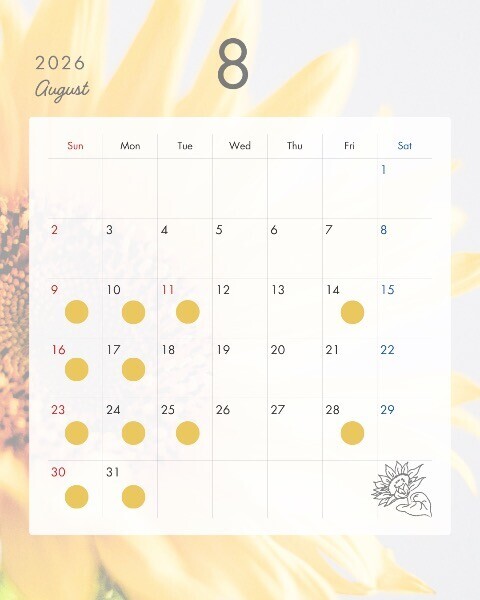 2026
August

8

| Sun | Mon | Tue | Wed | Thu | Fri | Sat |
|---|---|---|---|---|---|---|
| | | | | | | 1 |
| 2 | 3 | 4 | 5 | 6 | 7 | 8 |
| 9 | 10 | 11 | 12 | 13 | 14 | 15 |
| 16 | 17 | 18 | 19 | 20 | 21 | 22 |
| 23 | 24 | 25 | 26 | 27 | 28 | 29 |
| 30 | 31 | | | | | |